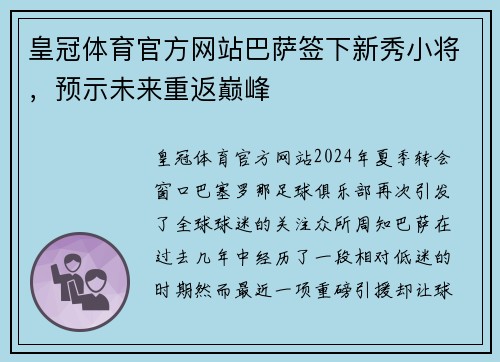 皇冠体育官方网站巴萨签下新秀小将，预示未来重返巅峰

皇冠体育官方网站2024年夏季转会窗口巴塞罗那足球俱乐部再次引发了全球球迷的关注众所周知巴萨在过去几年中经历了一段相对低迷的时期然而最近一项重磅引援却让球